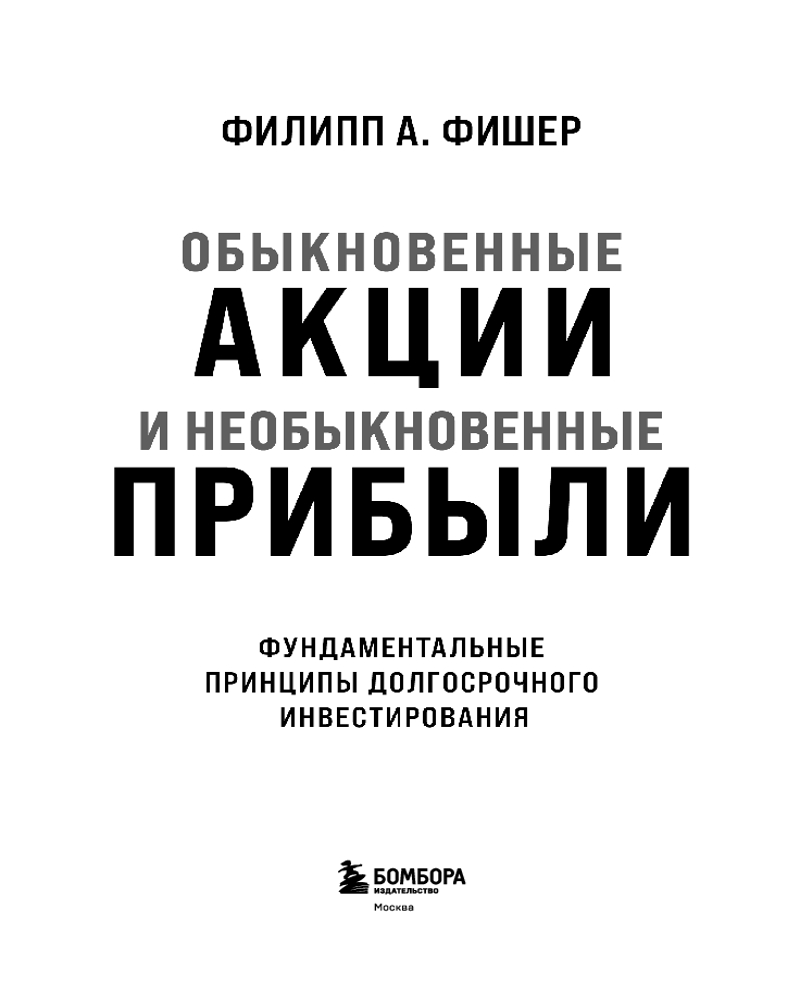 ФИЛИПП А. ФИШЕР

ОБЫКНОВЕННЫЕ
АКЦИИ
И НЕОБЫКНОВЕННЫЕ
ПРИБЫЛИ

ФУНДАМЕНТАЛЬНЫЕ
ПРИНЦИПЫ ДОЛГОСРОЧНОГО
ИНВЕСТИРОВАНИЯ

БОМБОРА
ИЗДАТЕЛЬСТВО
Москва